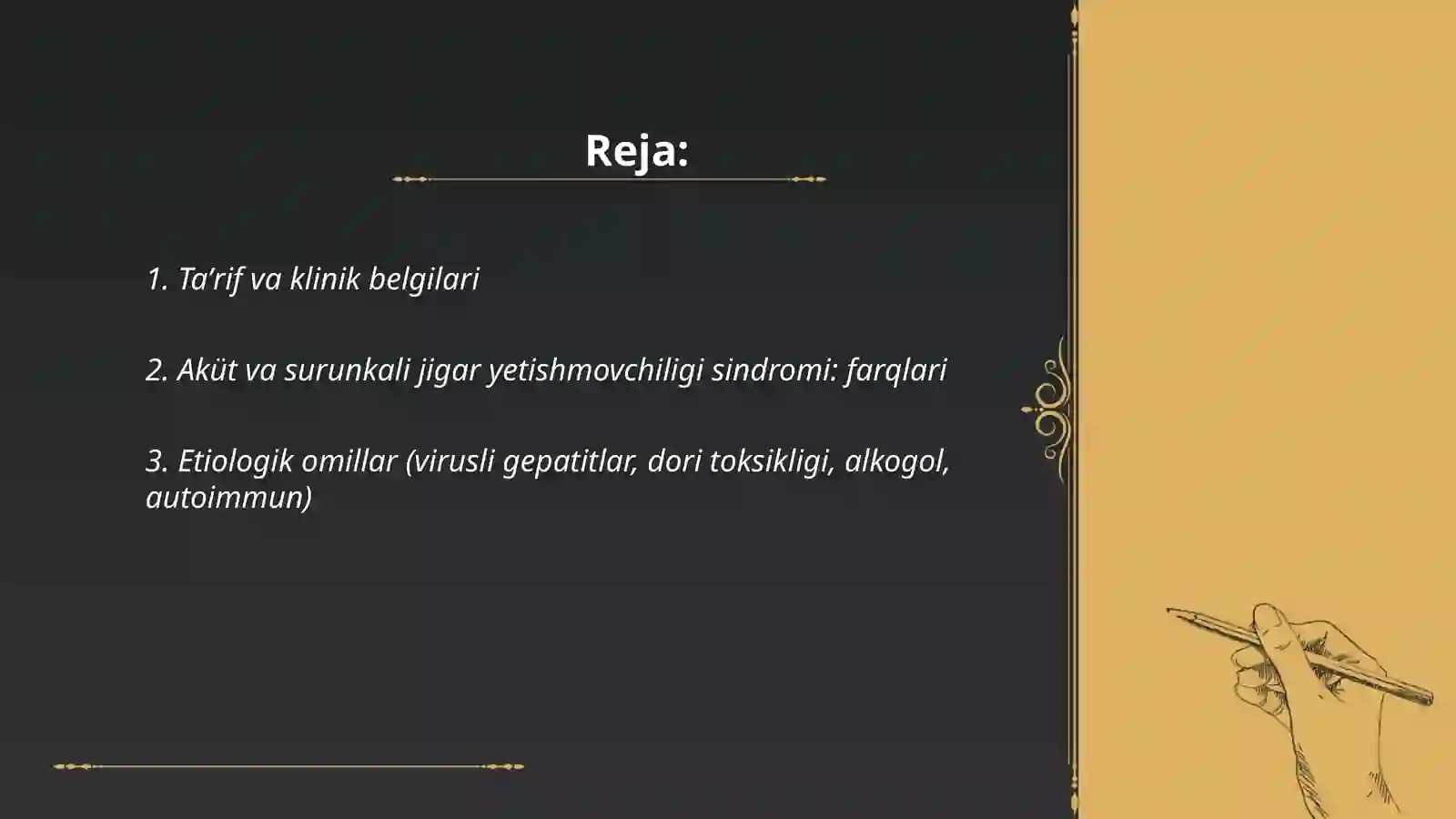 Reja:

1. Ta’rif va klinik belgilari

2. Aküt va surunkali jigar yetishmovchiligi sindromi: farqlari

3. Etiologik omillar (virusli gepatitlar, dori toksikligi, alkogol, autoimmun)